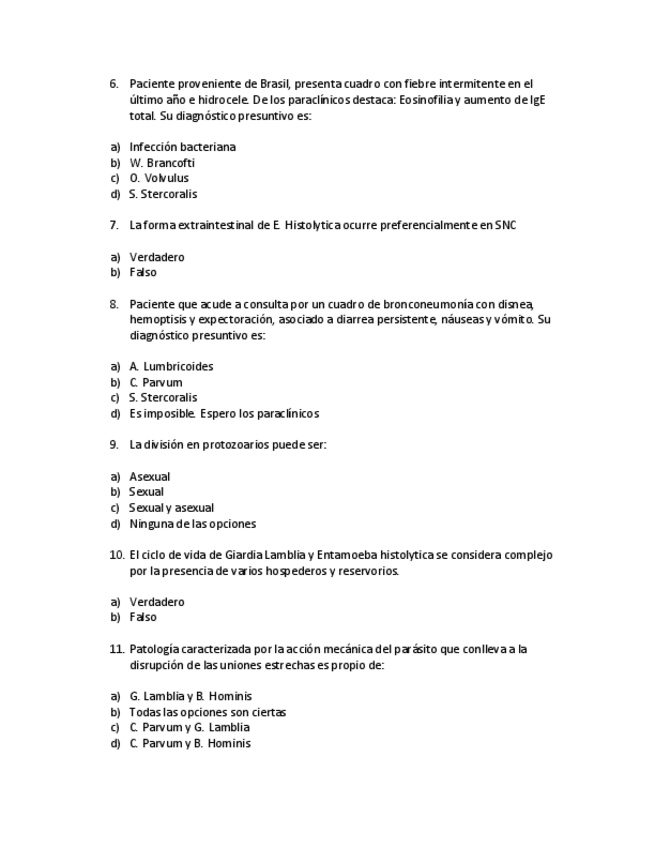 6. Paciente proveniente de Brasil, presenta cuadro con fiebre intermitente en el último año e hidrocele. De los paraclínicos destaca: Eosinofilia y aumento de IgE total. Su diagnóstico presuntivo es:

a) Infección bacteriana
b) W. Brancofti
c) O. Volvulus
d) S. Stercoralis

7. La forma extraintestinal de E. Histolytica ocurre preferencialmente en SNC

a) Verdadero
b) Falso

8. Paciente que acude a consulta por un cuadro de bronconeumonía con disnea, hemoptisis y expectoración, asociado a diarrea persistente, náuseas y vómito. Su diagnóstico presuntivo es:

a) A. Lumbricoides
b) C. Parvum
c) S. Stercoralis
d) Es imposible. Espero los paraclínicos

9. La división en protozoarios puede ser:

a) Asexual
b) Sexual
c) Sexual y asexual
d) Ninguna de las opciones

10. El ciclo de vida de Giardia Lamblia y Entamoeba histolytica se considera complejo por la presencia de varios hospederos y reservorios.

a) Verdadero
b) Falso

11. Patología caracterizada por la acción mecánica del parásito que conlleva a la disrupción de las uniones estrechas es propio de:

a) G. Lamblia y B. Hominis
b) Todas las opciones son ciertas
c) C. Parvum y G. Lamblia
d) C. Parvum y B. Hominis